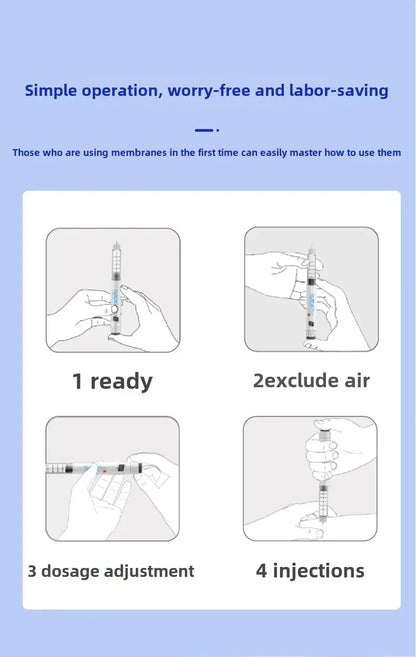 Simple operation, worry-free and labor-saving

Those who are using membranes in the first time can easily master how to use them

1 ready

2exclude air

3 dosage adjustment

4 injections